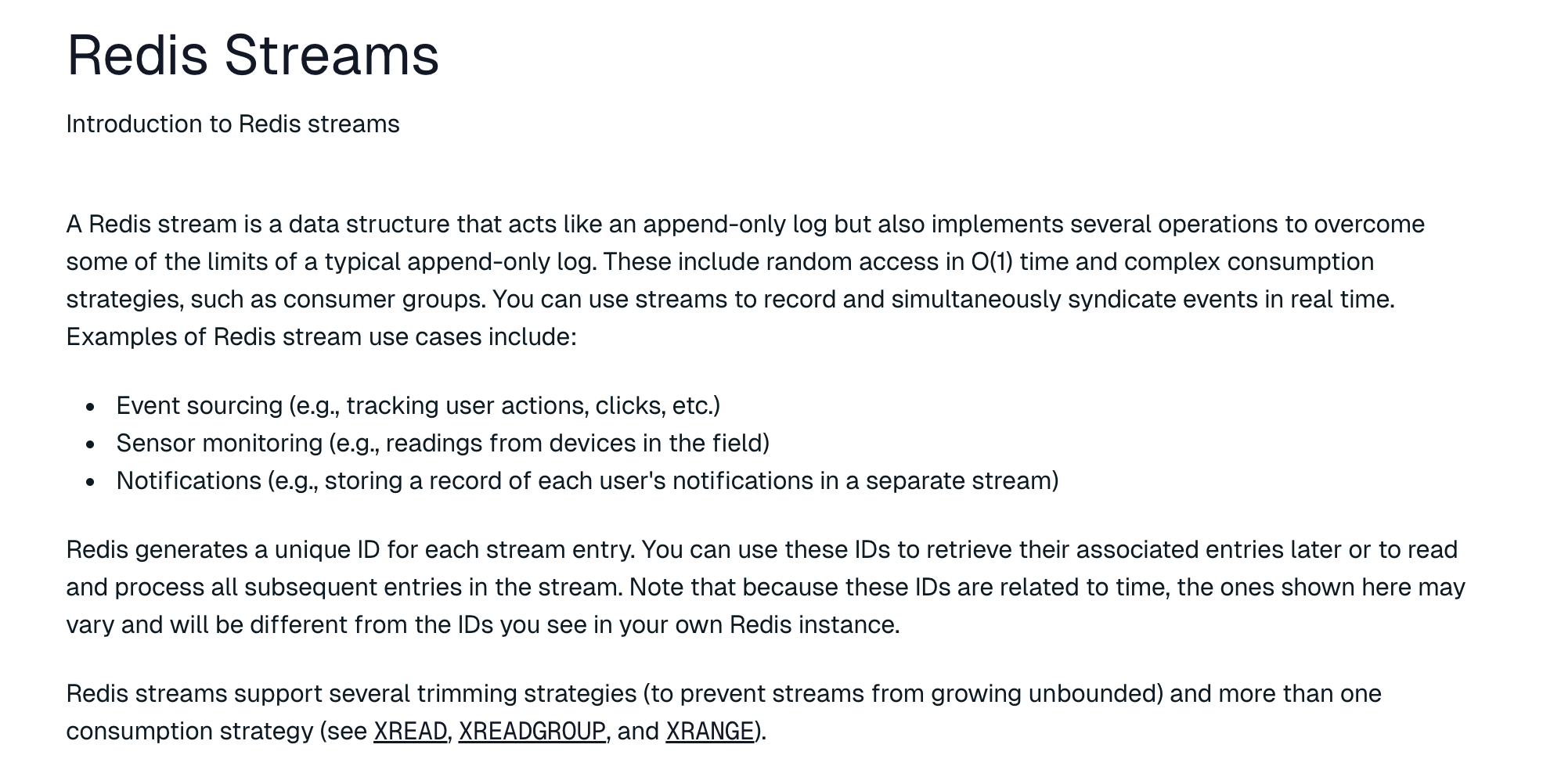 Redis Streams

Introduction to Redis streams

A Redis stream is a data structure that acts like an append-only log but also implements several operations to overcome some of the limits of a typical append-only log. These include random access in O(1) time and complex consumption strategies, such as consumer groups. You can use streams to record and simultaneously syndicate events in real time. Examples of Redis stream use cases include:

- Event sourcing (e.g., tracking user actions, clicks, etc.)
- Sensor monitoring (e.g., readings from devices in the field)
- Notifications (e.g., storing a record of each user's notifications in a separate stream)

Redis generates a unique ID for each stream entry. You can use these IDs to retrieve their associated entries later or to read and process all subsequent entries in the stream. Note that because these IDs are related to time, the ones shown here may vary and will be different from the IDs you see in your own Redis instance.

Redis streams support several trimming strategies (to prevent streams from growing unbounded) and more than one consumption strategy (see XREAD, XREADGROUP, and XRANGE).